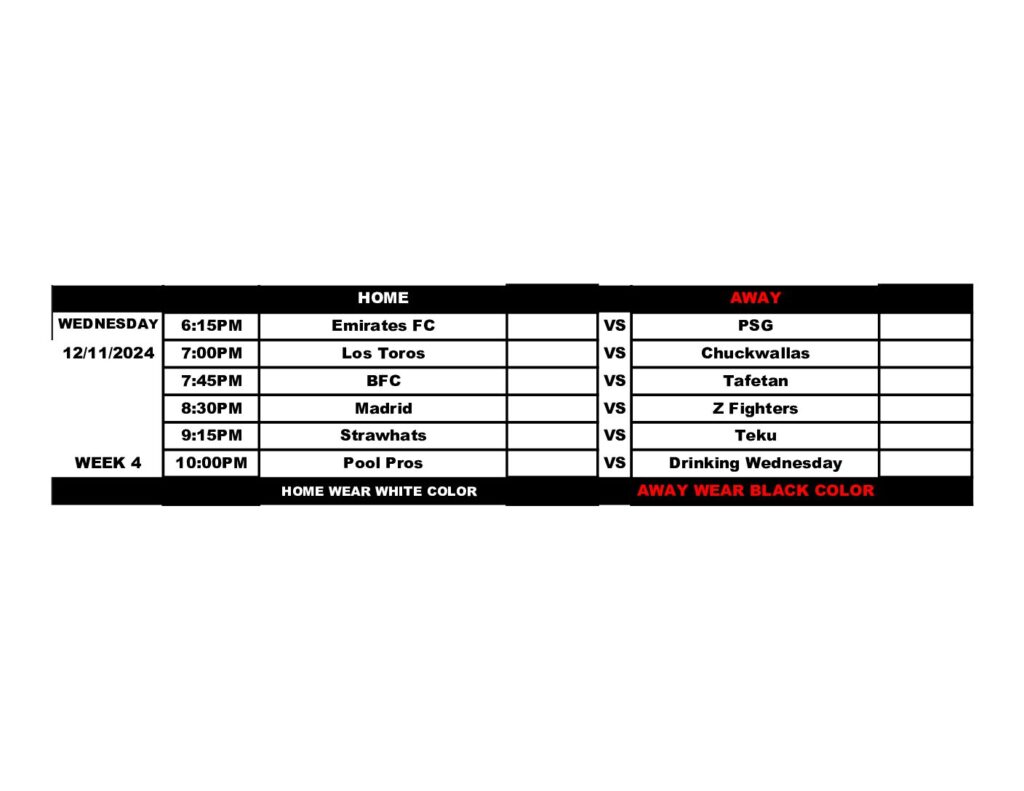 |  |  | HOME |  |  | AWAY |  |
|---|---|---|---|---|---|---|
| WEDNESDAY | 6:15PM | Emirates FC |  | VS | PSG |  |
| 12/11/2024 | 7:00PM | Los Toros |  | VS | Chuckwallas |  |
|  | 7:45PM | BFC |  | VS | Tafetan |  |
|  | 8:30PM | Madrid |  | VS | Z Fighters |  |
|  | 9:15PM | Strawhats |  | VS | Teku |  |
| WEEK 4 | 10:00PM | Pool Pros |  | VS | Drinking Wednesday |  |
|  |  | HOME WEAR WHITE COLOR |  |  | AWAY WEAR BLACK COLOR |  |